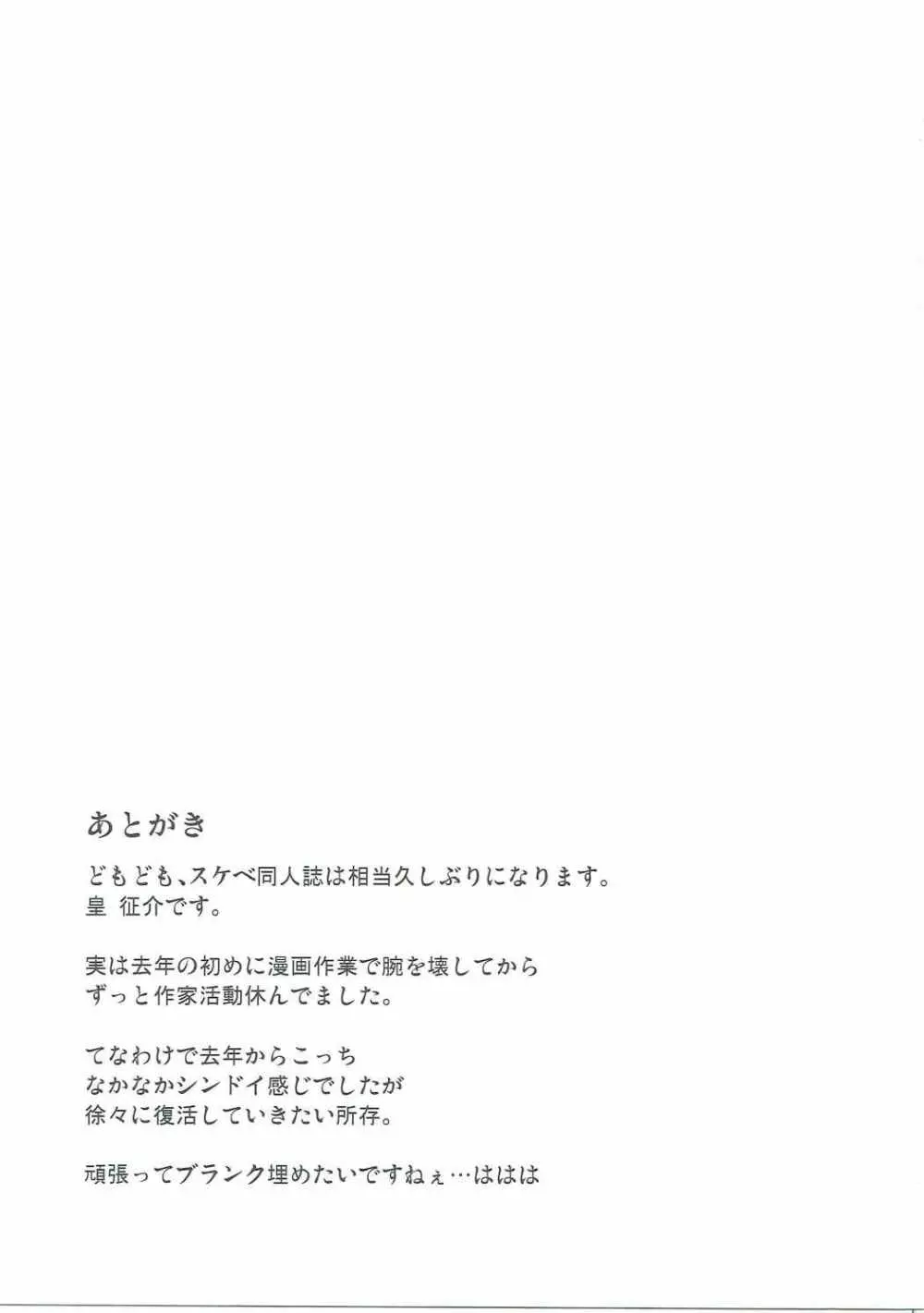 あとがき

どもども、スケベ同人誌は相当久しぶりになります。
皇 征介です。

実は去年の初めに漫画作業で腕を壊してから
ずっと作家活動休んでました。

てなわけで去年からこっち
なかなかシンドイ感じでしたが
徐々に復活していきたい所存。

頑張ってブランク埋めたいですねぇ…ははは